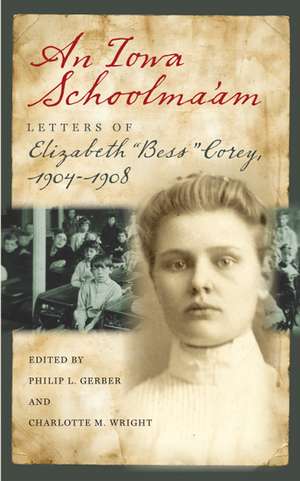 An Iowa Schoolma'am

LETTERS OF
Elizabeth "Bess" Corey,
1904–1908

EDITED BY
PHILIP L. GERBER
AND
CHARLOTTE M. WRIGHT